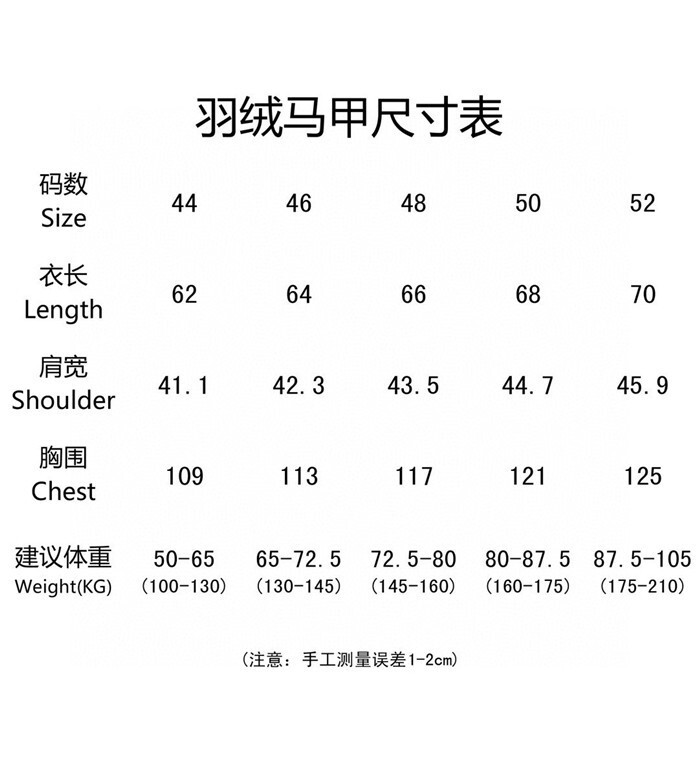 羽绒马甲尺寸表

| 码数 Size | 44 | 46 | 48 | 50 | 52 |
|---|---|---|---|---|---|
| 衣长 Length | 62 | 64 | 66 | 68 | 70 |
| 肩宽 Shoulder | 41.1 | 42.3 | 43.5 | 44.7 | 45.9 |
| 胸围 Chest | 109 | 113 | 117 | 121 | 125 |
| 建议体重 Weight(KG) | 50-65 (100-130) | 65-72.5 (130-145) | 72.5-80 (145-160) | 80-87.5 (160-175) | 87.5-105 (175-210) |

(注意：手工测量误差1-2cm)